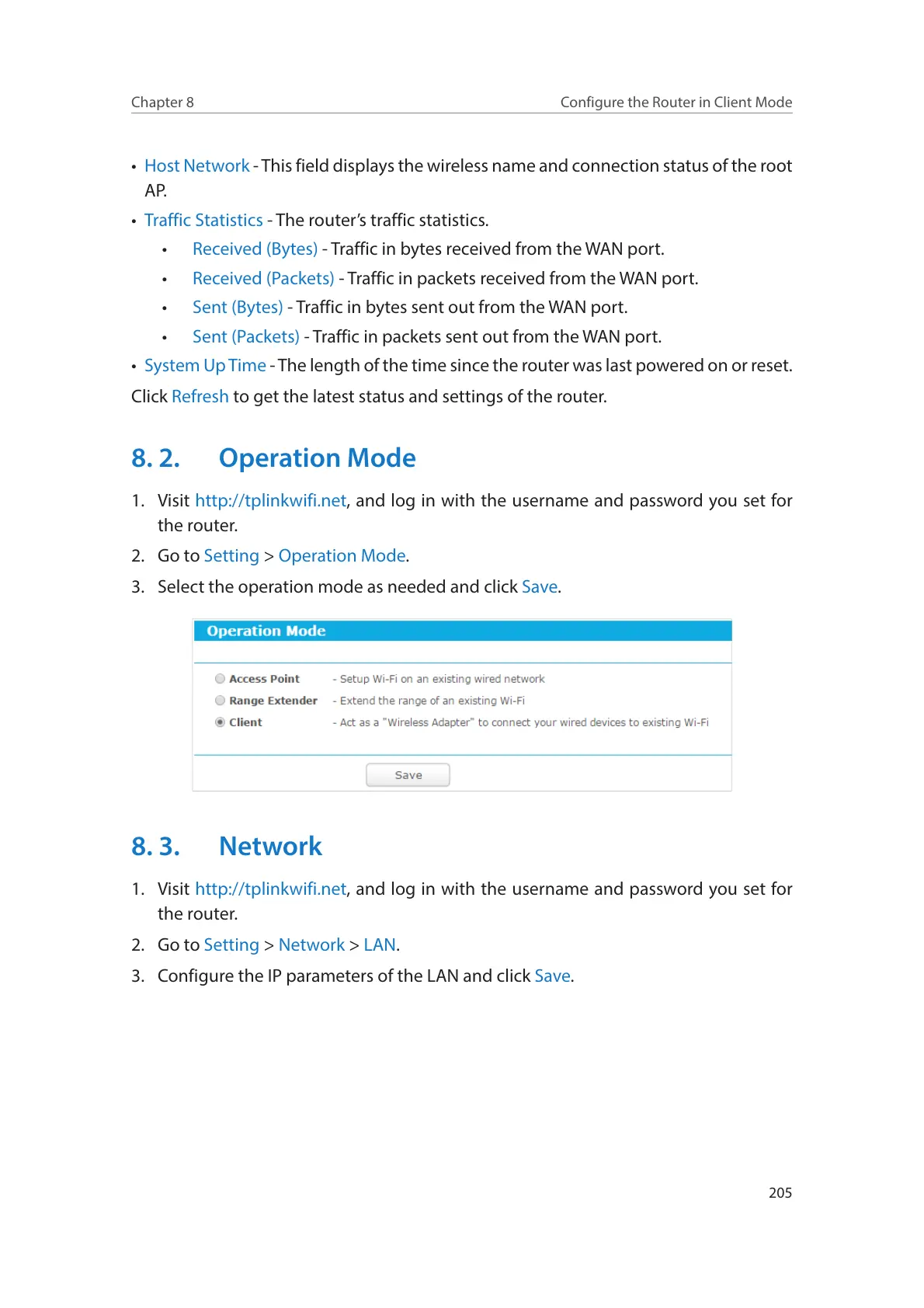 Chapter 8 Configure the Router in Client Mode

• Host Network - This field displays the wireless name and connection status of the root AP.

• Traffic Statistics - The router's traffic statistics.

• Received (Bytes) - Traffic in bytes received from the WAN port.

• Received (Packets) - Traffic in packets received from the WAN port.

• Sent (Bytes) - Traffic in bytes sent out from the WAN port.

• Sent (Packets) - Traffic in packets sent out from the WAN port.

• System Up Time - The length of the time since the router was last powered on or reset.

Click Refresh to get the latest status and settings of the router.

8. 2. Operation Mode

1. Visit http://tplinkwifi.net, and log in with the username and password you set for the router.

2. Go to Setting > Operation Mode.

3. Select the operation mode as needed and click Save.

Operation Mode

Access Point - Setup Wi-Fi on an existing wired network

Range Extender - Extend the range of an existing Wi-Fi

Client - Act as a "Wireless Adapter" to connect your wired devices to existing Wi-Fi

Save

8. 3. Network

1. Visit http://tplinkwifi.net, and log in with the username and password you set for the router.

2. Go to Setting > Network > LAN.

3. Configure the IP parameters of the LAN and click Save.

205